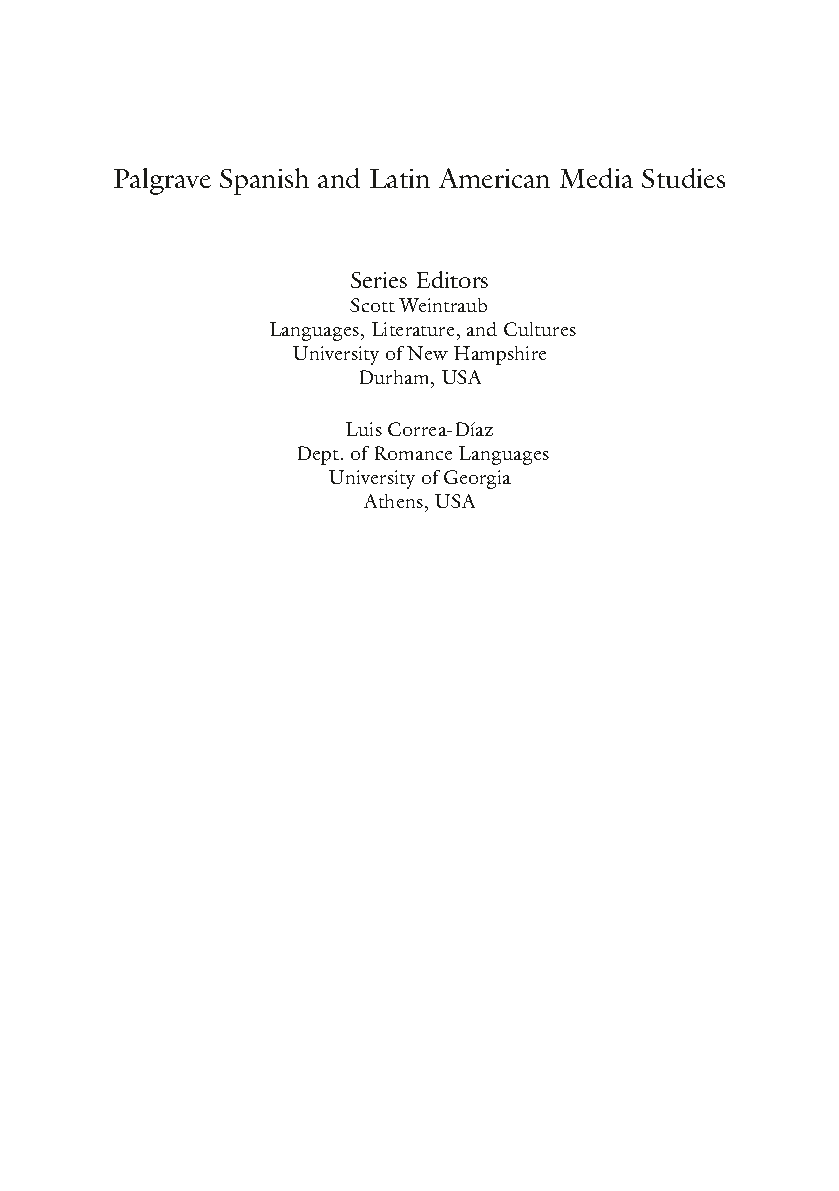 Palgrave Spanish and Latin American Media Studies

Series Editors
Scott Weintraub
Languages, Literature, and Cultures
University of New Hampshire
Durham, USA

Luis Correa-Díaz
Dept. of Romance Languages
University of Georgia
Athens, USA